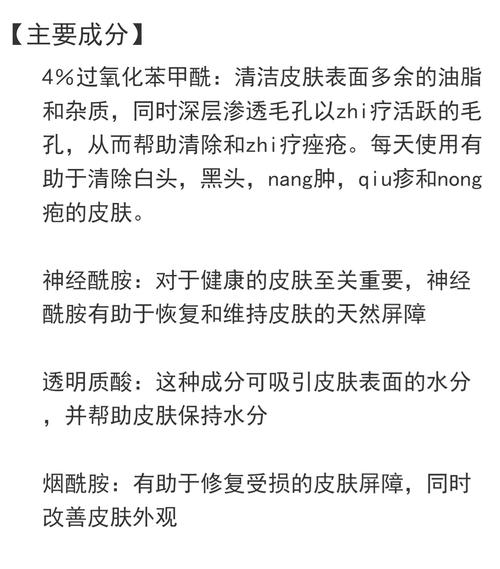 【主要成分】

4%过氧化苯甲酰：清洁皮肤表面多余的油脂和杂质，同时深层渗透毛孔以zhi疗活跃的毛孔，从而帮助清除和zhi疗痤疮。每天使用有助于清除白头，黑头，nang肿，qiu疹和nong疱的皮肤。

神经酰胺：对于健康的皮肤至关重要，神经酰胺有助于恢复和维持皮肤的天然屏障

透明质酸：这种成分可吸引皮肤表面的水分，并帮助皮肤保持水分

烟酰胺：有助于修复受损的皮肤屏障，同时改善皮肤外观